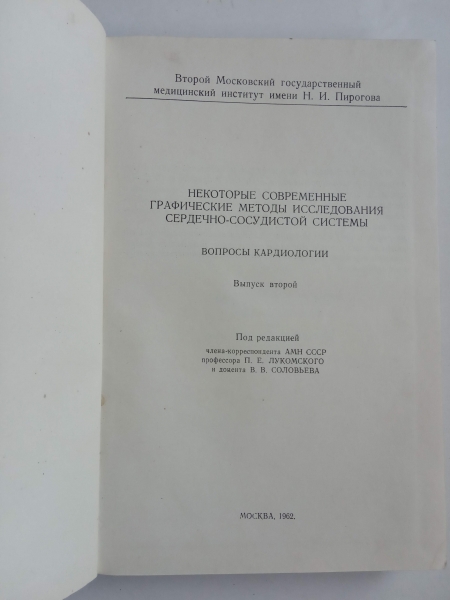 Второй Московский государственный медицинский институт имени Н. И. Пирогова

НЕКОТОРЫЕ СОВРЕМЕННЫЕ
ГРАФИЧЕСКИЕ МЕТОДЫ ИССЛЕДОВАНИЯ
СЕРДЕЧНО-СОСУДИСТОЙ СИСТЕМЫ

ВОПРОСЫ КАРДИОЛОГИИ

Выпуск второй

Под редакцией
члена-корреспондента АМН СССР
профессора П. Е. ЛУКОМСКОГО
и доцента В. В. СОЛОВЬЕВА

МОСКВА, 1962.